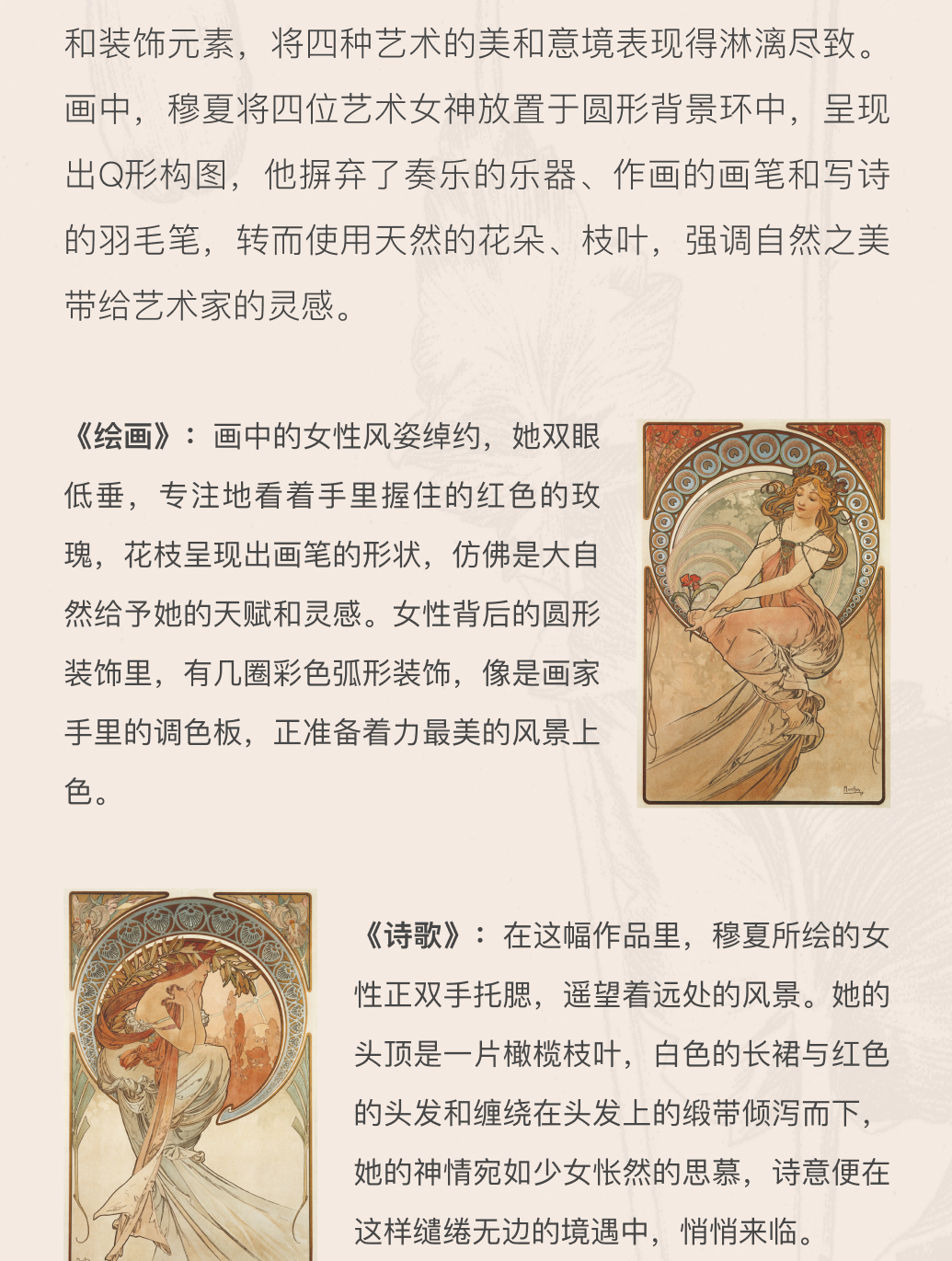 和装饰元素，将四种艺术的美和意境表现得淋漓尽致。画中，穆夏将四位艺术女神放置于圆形背景环中，呈现出Q形构图，他摒弃了奏乐的乐器、作画的画笔和写诗的羽毛笔，转而使用天然的花朵、枝叶，强调自然之美带给艺术家的灵感。

《绘画》：画中的女性风姿绰约，她双眼低垂，专注地看着手里握住的红色的玫瑰，花枝呈现出画笔的形状，仿佛是大自然给予她的天赋和灵感。女性背后的圆形装饰里，有几圈彩色弧形装饰，像是画家手里的调色板，正准备着力最美的风景上色。

《诗歌》：在这幅作品里，穆夏所绘的女性正双手托腮，遥望着远处的风景。她的头顶是一片橄榄枝叶，白色的长裙与红色的头发和缠绕在头发上的缎带倾泻而下，她的神情宛如少女怅然的思慕，诗意便在这样缱绻无边的境遇中，悄悄来临。